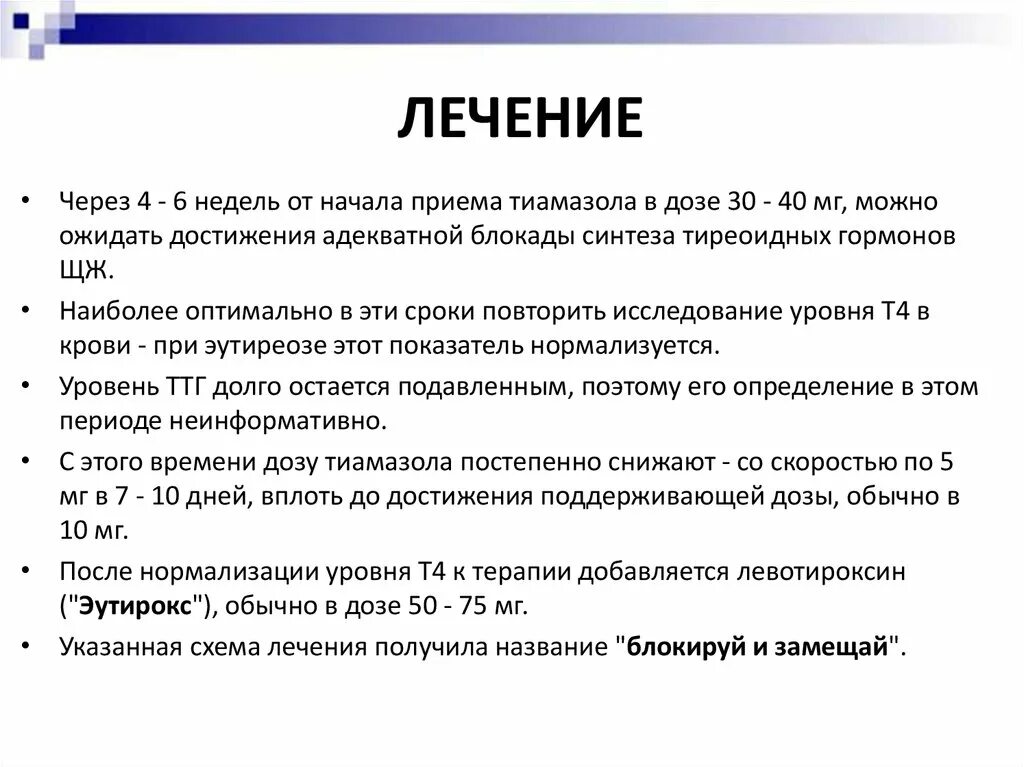 ЛЕЧЕНИЕ

• Через 4 - 6 недель от начала приема тиамазола в дозе 30 - 40 мг, можно ожидать достижения адекватной блокады синтеза тиреоидных гормонов ЩЖ.

• Наиболее оптимально в эти сроки повторить исследование уровня Т4 в крови - при эутиреозе этот показатель нормализуется.

• Уровень ТТГ долго остается подавленным, поэтому его определение в этом периоде неинформативно.

• С этого времени дозу тиамазола постепенно снижают - со скоростью по 5 мг в 7 - 10 дней, вплоть до достижения поддерживающей дозы, обычно в 10 мг.

• После нормализации уровня Т4 к терапии добавляется левотироксин ("Эутирокс"), обычно в дозе 50 - 75 мг.

• Указанная схема лечения получила название "блокируй и замещай".